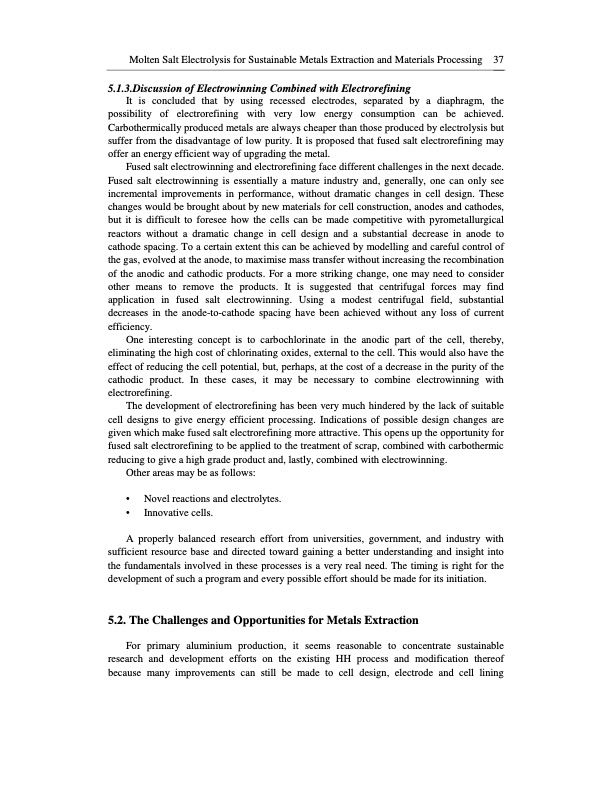 Molten Salt Electrolysis for Sustainable Metals Extraction and Materials Processing 37

5.1.3.Discussion of Electrowinning Combined with Electrorefining

It is concluded that by using recessed electrodes, separated by a diaphragm, the possibility of electrorefining with very low energy consumption can be achieved. Carbothermically produced metals are always cheaper than those produced by electrolysis but suffer from the disadvantage of low purity. It is proposed that fused salt electrorefining may offer an energy efficient way of upgrading the metal.

Fused salt electrowinning and electrorefining face different challenges in the next decade. Fused salt electrowinning is essentially a mature industry and, generally, one can only see incremental improvements in performance, without dramatic changes in cell design. These changes would be brought about by new materials for cell construction, anodes and cathodes, but it is difficult to foresee how the cells can be made competitive with pyrometallurgical reactors without a dramatic change in cell design and a substantial decrease in anode to cathode spacing. To a certain extent this can be achieved by modelling and careful control of the gas, evolved at the anode, to maximise mass transfer without increasing the recombination of the anodic and cathodic products. For a more striking change, one may need to consider other means to remove the products. It is suggested that centrifugal forces may find application in fused salt electrowinning. Using a modest centrifugal field, substantial decreases in the anode-to-cathode spacing have been achieved without any loss of current efficiency.

One interesting concept is to carbochlorinate in the anodic part of the cell, thereby, eliminating the high cost of chlorinating oxides, external to the cell. This would also have the effect of reducing the cell potential, but, perhaps, at the cost of a decrease in the purity of the cathodic product. In these cases, it may be necessary to combine electrowinning with electrorefining.

The development of electrorefining has been very much hindered by the lack of suitable cell designs to give energy efficient processing. Indications of possible design changes are given which make fused salt electrorefining more attractive. This opens up the opportunity for fused salt electrorefining to be applied to the treatment of scrap, combined with carbothermic reducing to give a high grade product and, lastly, combined with electrowinning.

Other areas may be as follows:

• Novel reactions and electrolytes.
• Innovative cells.

A properly balanced research effort from universities, government, and industry with sufficient resource base and directed toward gaining a better understanding and insight into the fundamentals involved in these processes is a very real need. The timing is right for the development of such a program and every possible effort should be made for its initiation.

5.2. The Challenges and Opportunities for Metals Extraction

For primary aluminium production, it seems reasonable to concentrate sustainable research and development efforts on the existing HH process and modification thereof because many improvements can still be made to cell design, electrode and cell lining